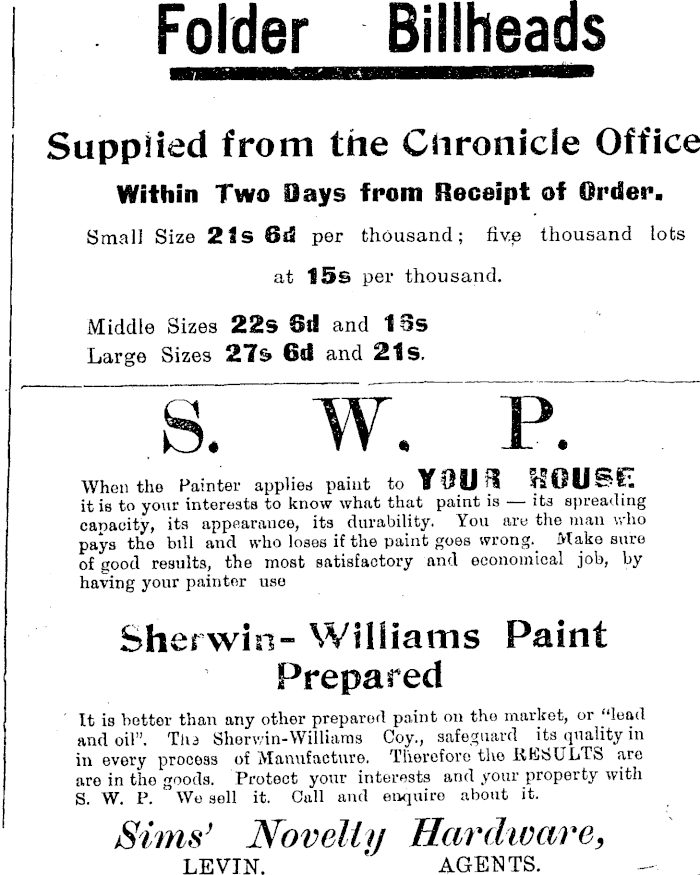 Folder Billheads

Supplied from the Chronicle Office

Within Two Days from Receipt of Order.

Small Size 21s 6d per thousand; five thousand lots at 15s per thousand.

Middle Sizes 22s 6d and 16s
Large Sizes 27s 6d and 21s.

S. W. P.

When the Painter applies paint to YOUR HOUSE it is to your interests to know what that paint is — its spreading capacity, its appearance, its durability. You are the man who pays the bill and who loses if the paint goes wrong. Make sure of good results, the most satisfactory and economical job, by having your painter use

Sherwin-Williams Paint Prepared

It is better than any other prepared paint on the market, or "lead and oil". The Sherwin-Williams Coy., safeguard its quality in in every process of Manufacture. Therefore the RESULTS are are in the goods. Protect your interests and your property with S. W. P. We sell it. Call and enquire about it.

Sims' Novelty Hardware,
LEVIN. AGENTS.